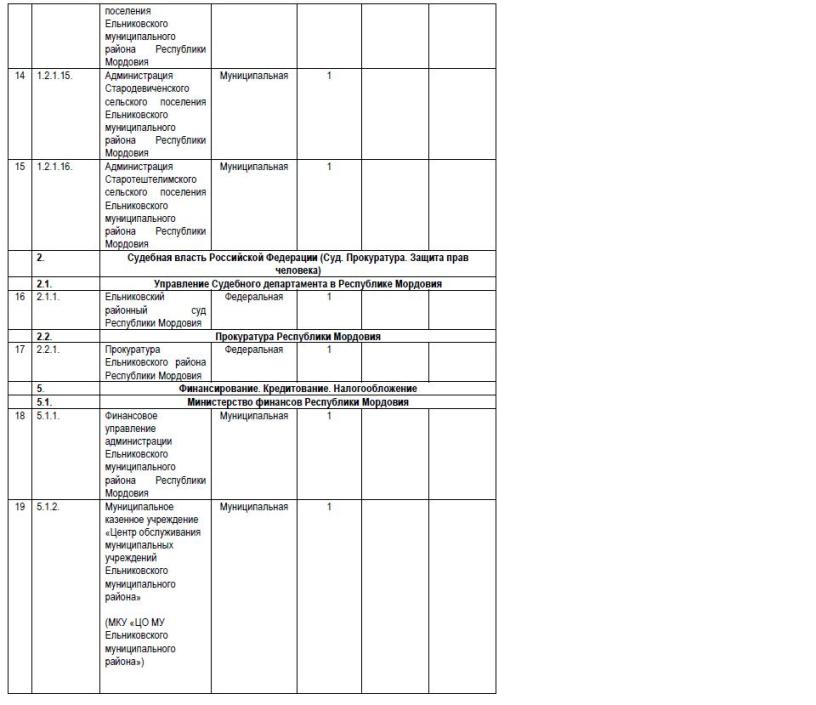 |  |  |  |  |  |  |  |
|---|---|---|---|---|---|---|
|  |  | поселения Ельниковского муниципального района Республики Мордовия |  |  |  |  |
| 14 | 1.2.1.15. | Администрация Стародевиченского сельского поселения Ельниковского муниципального района Республики Мордовия | Муниципальная | 1 |  |  |
| 15 | 1.2.1.16. | Администрация Старотештелимского сельского поселения Ельниковского муниципального района Республики Мордовия | Муниципальная | 1 |  |  |
|  | 2. | Судебная власть Российской Федерации (Суд. Прокуратура. Защита прав человека) |  |  |  |  |
|  | 2.1. | Управление Судебного департамента в Республике Мордовия |  |  |  |  |
| 16 | 2.1.1. | Ельниковский районный суд Республики Мордовия | Федеральная | 1 |  |  |
|  | 2.2. | Прокуратура Республики Мордовия |  |  |  |  |
| 17 | 2.2.1. | Прокуратура Ельниковского района Республики Мордовия | Федеральная | 1 |  |  |
|  | 5. | Финансирование. Кредитование. Налогообложение |  |  |  |  |
|  | 5.1. | Министерство финансов Республики Мордовия |  |  |  |  |
| 18 | 5.1.1. | Финансовое управление администрации Ельниковского муниципального района Республики Мордовия | Муниципальная | 1 |  |  |
| 19 | 5.1.2. | Муниципальное казенное учреждение «Центр обслуживания муниципальных учреждений Ельниковского муниципального района» (МКУ «ЦО МУ Ельниковского муниципального района») | Муниципальная | 1 |  |  |